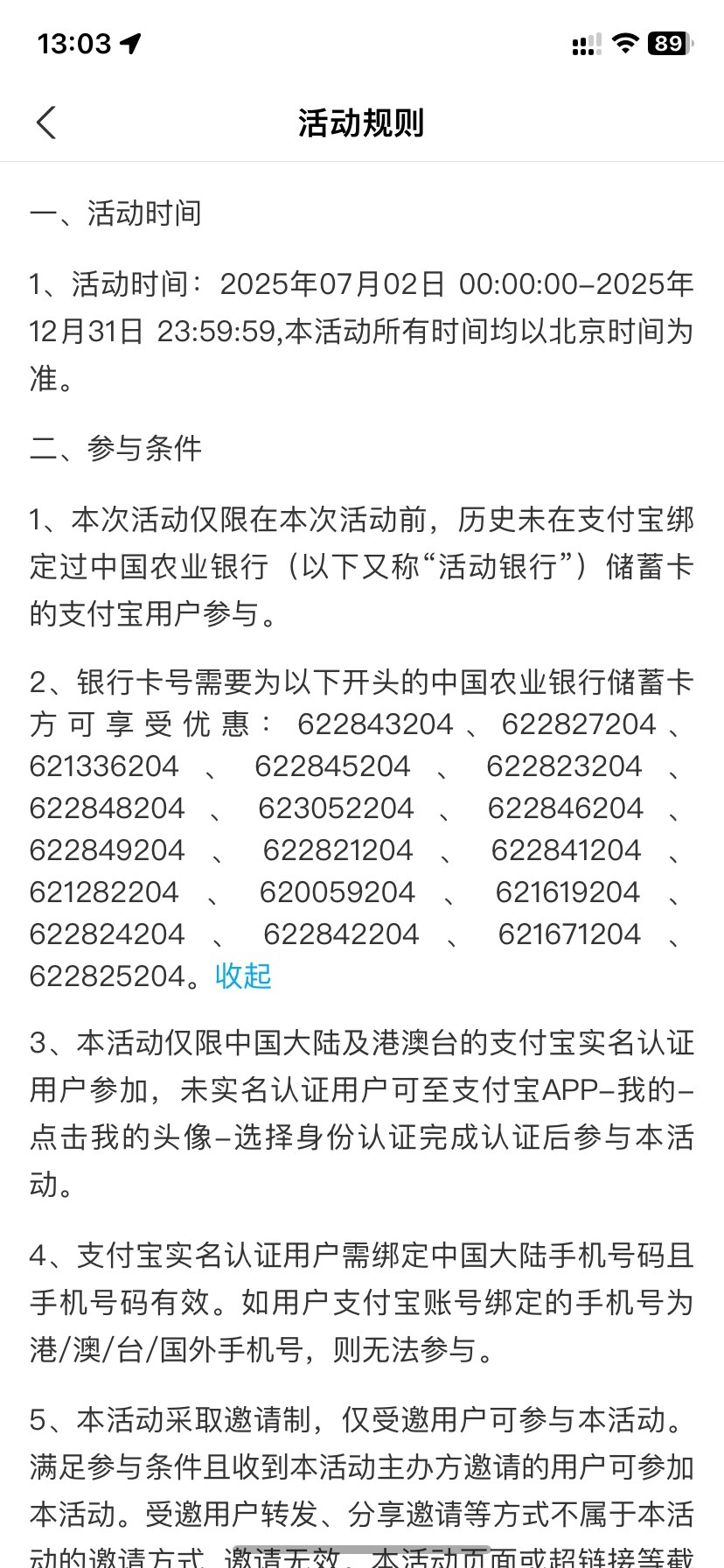 13:03

89

活动规则

一、活动时间

1、活动时间：2025年07月02日 00:00:00-2025年12月31日 23:59:59,本活动所有时间均以北京时间为准。

二、参与条件

1、本次活动仅限在本次活动前，历史未在支付宝绑定过中国农业银行（以下又称“活动银行”）储蓄卡的支付宝用户参与。

2、银行卡号需要为以下开头的中国农业银行储蓄卡方可享受优惠：622843204、622827204、621336204、622845204、622823204、622848204、623052204、622846204、622849204、622821204、622841204、621282204、620059204、621619204、622824204、622842204、621671204、622825204。收起

3、本活动仅限中国大陆及港澳台的支付宝实名认证用户参加，未实名认证用户可至支付宝APP-我的-点击我的头像-选择身份认证完成认证后参与本活动。

4、支付宝实名认证用户需绑定中国大陆手机号码且手机号码有效。如用户支付宝账号绑定的手机号为港/澳/台/国外手机号，则无法参与。

5、本活动采取邀请制，仅受邀用户可参与本活动。满足参与条件且收到本活动主办方邀请的用户可参加本活动。受邀用户转发、分享邀请等方式不属于本活动的邀请方式，邀请无效。本活动页面或超链接等截